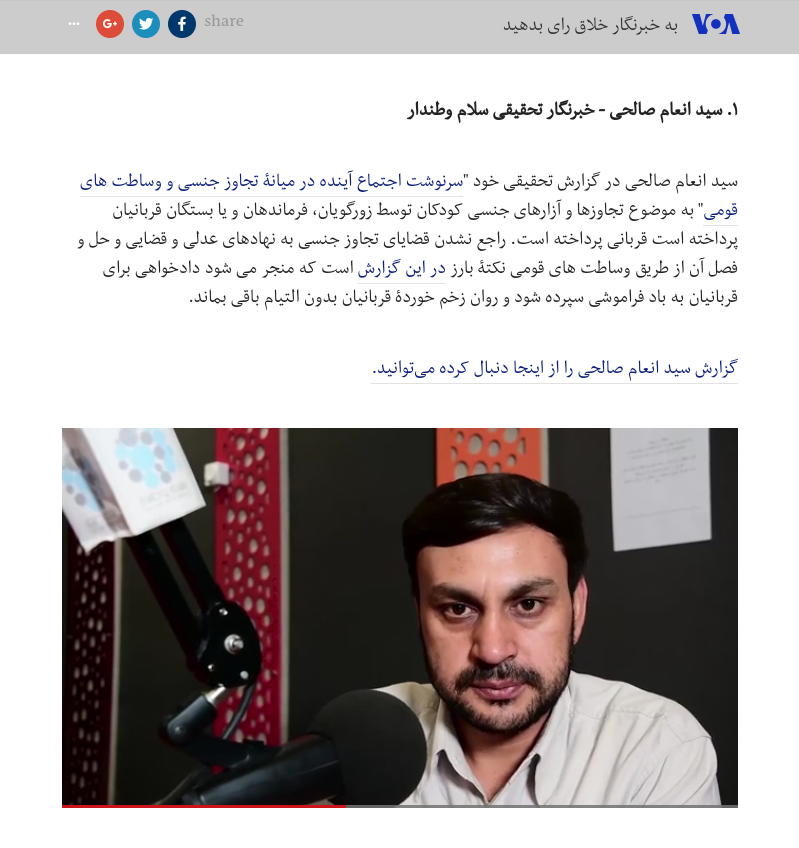 VOA به خبرنگار خلاق رای بدهید

share

۱. سید انعام صالحی - خبرنگار تحقیقی سلام وطندار

سید انعام صالحی در گزارش تحقیقی خود "سرنوشت اجتماع آینده در میانهٔ تجاوز جنسی و وساطت های قومی" به موضوع تجاوزها و آزارهای جنسی کودکان توسط زورگویان، فرماندهان و یا بستگان قربانیان پرداخته است قربانی پرداخته است. راجع نشدن قضایای تجاوز جنسی به نهادهای عدلی و قضایی و حل و فصل آن از طریق وساطت های قومی نکتهٔ بارز در این گزارش است که منجر می شود دادخواهی برای قربانیان به باد فراموشی سپرده شود و روان زخم خوردهٔ قربانیان بدون التیام باقی بماند.

گزارش سید انعام صالحی را از اینجا دنبال کرده می‌توانید.